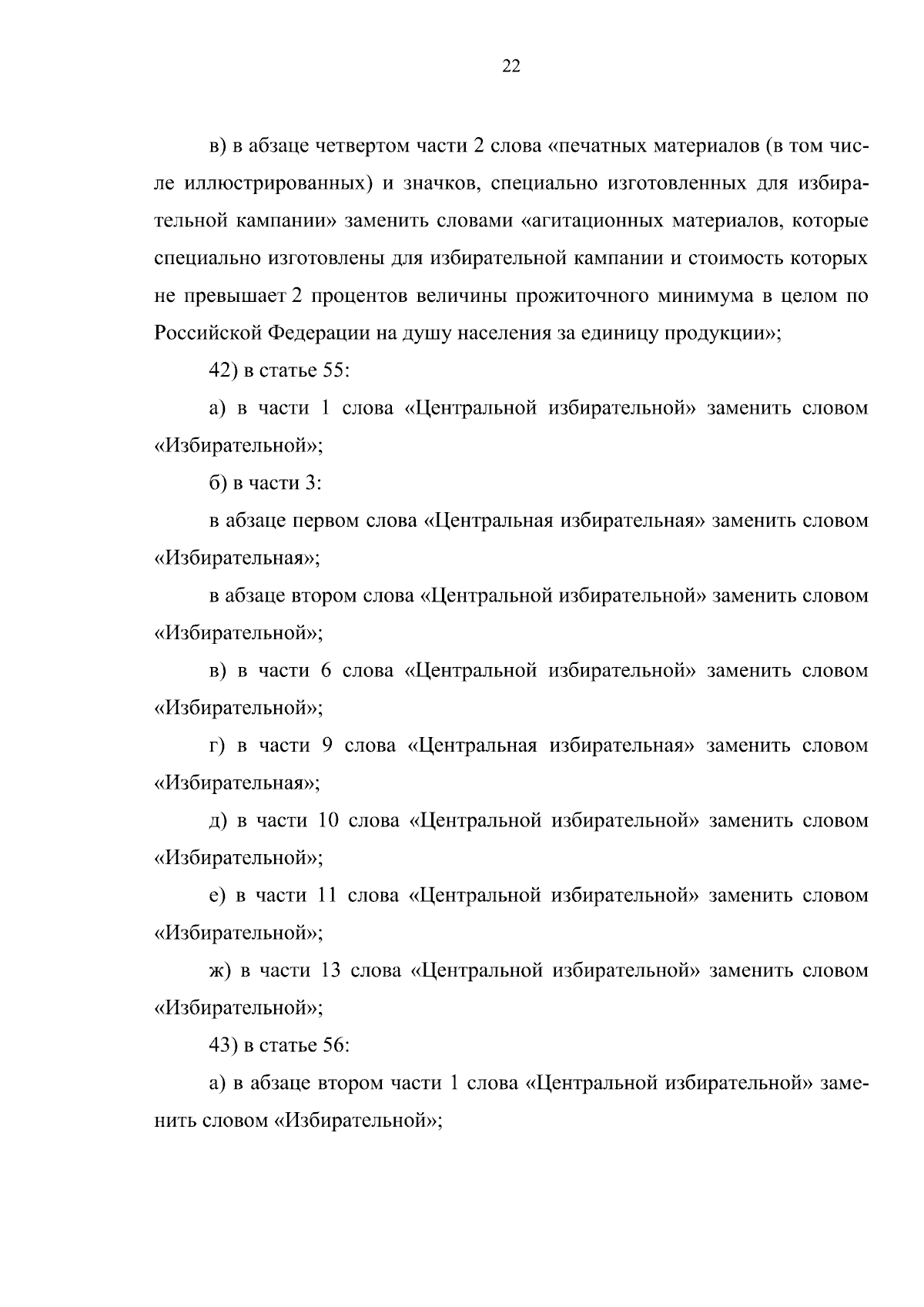 22

в) в абзаце четвертом части 2 слова «печатных материалов (в том числе иллюстрированных) и значков, специально изготовленных для избирательной кампании» заменить словами «агитационных материалов, которые специально изготовлены для избирательной кампании и стоимость которых не превышает 2 процентов величины прожиточного минимума в целом по Российской Федерации на душу населения за единицу продукции»;

42) в статье 55:

а) в части 1 слова «Центральной избирательной» заменить словом «Избирательной»;

б) в части 3:

в абзаце первом слова «Центральная избирательная» заменить словом «Избирательная»;

в абзаце втором слова «Центральной избирательной» заменить словом «Избирательной»;

в) в части 6 слова «Центральной избирательной» заменить словом «Избирательной»;

г) в части 9 слова «Центральная избирательная» заменить словом «Избирательная»;

д) в части 10 слова «Центральной избирательной» заменить словом «Избирательной»;

е) в части 11 слова «Центральной избирательной» заменить словом «Избирательной»;

ж) в части 13 слова «Центральной избирательной» заменить словом «Избирательной»;

43) в статье 56:

а) в абзаце втором части 1 слова «Центральной избирательной» заменить словом «Избирательной»;